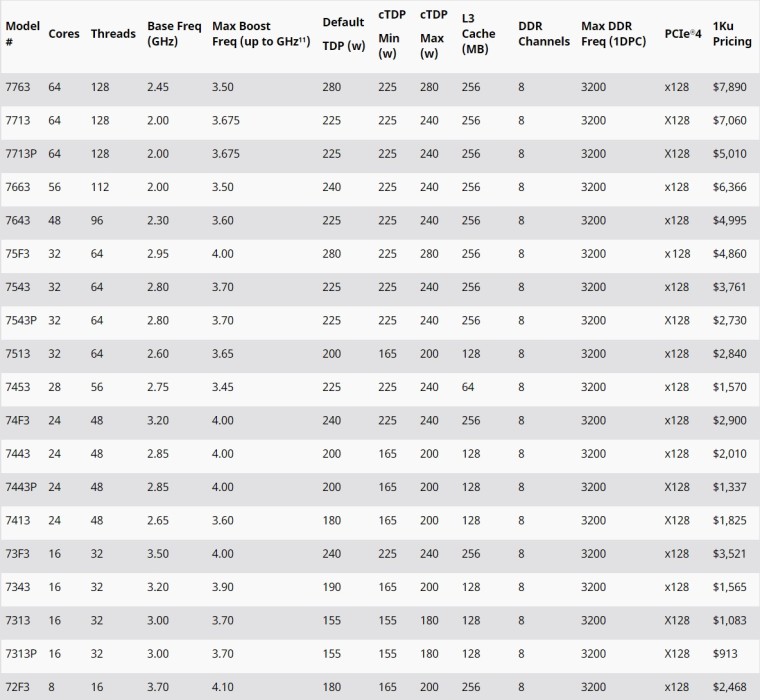 | Model # | Cores | Threads | Base Freq (GHz) | Max Boost Freq (up to GHz$^{11}$) | Default TDP (w) | cTDP Min (w) | cTDP Max (w) | L3 Cache (MB) | DDR Channels | Max DDR Freq (1DPC) | PCIe®4 | 1Ku Pricing |
|---|---|---|---|---|---|---|---|---|---|---|---|---|
| 7763 | 64 | 128 | 2.45 | 3.50 | 280 | 225 | 280 | 256 | 8 | 3200 | x128 | $7,890 |
| 7713 | 64 | 128 | 2.00 | 3.675 | 225 | 225 | 240 | 256 | 8 | 3200 | X128 | $7,060 |
| 7713P | 64 | 128 | 2.00 | 3.675 | 225 | 225 | 240 | 256 | 8 | 3200 | X128 | $5,010 |
| 7663 | 56 | 112 | 2.00 | 3.50 | 240 | 225 | 240 | 256 | 8 | 3200 | x128 | $6,366 |
| 7643 | 48 | 96 | 2.30 | 3.60 | 225 | 225 | 240 | 256 | 8 | 3200 | x128 | $4,995 |
| 75F3 | 32 | 64 | 2.95 | 4.00 | 280 | 225 | 280 | 256 | 8 | 3200 | x128 | $4,860 |
| 7543 | 32 | 64 | 2.80 | 3.70 | 225 | 225 | 240 | 256 | 8 | 3200 | x128 | $3,761 |
| 7543P | 32 | 64 | 2.80 | 3.70 | 225 | 225 | 240 | 256 | 8 | 3200 | X128 | $2,730 |
| 7513 | 32 | 64 | 2.60 | 3.65 | 200 | 165 | 200 | 128 | 8 | 3200 | x128 | $2,840 |
| 7453 | 28 | 56 | 2.75 | 3.45 | 225 | 225 | 240 | 64 | 8 | 3200 | x128 | $1,570 |
| 74F3 | 24 | 48 | 3.20 | 4.00 | 240 | 225 | 240 | 256 | 8 | 3200 | x128 | $2,900 |
| 7443 | 24 | 48 | 2.85 | 4.00 | 200 | 165 | 200 | 128 | 8 | 3200 | x128 | $2,010 |
| 7443P | 24 | 48 | 2.85 | 4.00 | 200 | 165 | 200 | 128 | 8 | 3200 | X128 | $1,337 |
| 7413 | 24 | 48 | 2.65 | 3.60 | 180 | 165 | 200 | 128 | 8 | 3200 | X128 | $1,825 |
| 73F3 | 16 | 32 | 3.50 | 4.00 | 240 | 225 | 240 | 256 | 8 | 3200 | x128 | $3,521 |
| 7343 | 16 | 32 | 3.20 | 3.90 | 190 | 165 | 200 | 128 | 8 | 3200 | x128 | $1,565 |
| 7313 | 16 | 32 | 3.00 | 3.70 | 155 | 155 | 180 | 128 | 8 | 3200 | X128 | $1,083 |
| 7313P | 16 | 32 | 3.00 | 3.70 | 155 | 155 | 180 | 128 | 8 | 3200 | X128 | $913 |
| 72F3 | 8 | 16 | 3.70 | 4.10 | 180 | 165 | 200 | 256 | 8 | 3200 | x128 | $2,468 |